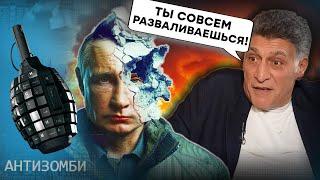 ТЫ СОВСЕМ РАЗВАЛИВАЕШЬСЯ!

АНТИЗОМБИ